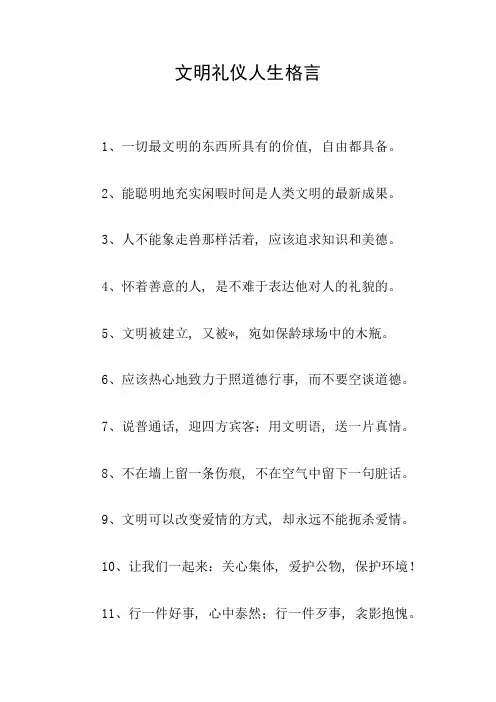 文明礼仪人生格言

1、一切最文明的东西所具有的价值，自由都具备。

2、能聪明地充实闲暇时间是人类文明的最新成果。

3、人不能象走兽那样活着，应该追求知识和美德。

4、怀着善意的人，是不难于表达他对人的礼貌的。

5、文明被建立，又被*，宛如保龄球场中的木瓶。

6、应该热心地致力于照道德行事，而不要空谈道德。

7、说普通话，迎四方宾客；用文明语，送一片真情。

8、不在墙上留一条伤痕，不在空气中留下一句脏话。

9、文明可以改变爱情的方式，却永远不能扼杀爱情。

10、让我们一起来：关心集体，爱护公物，保护环境！

11、行一件好事，心中泰然；行一件歹事，衾影抱愧。